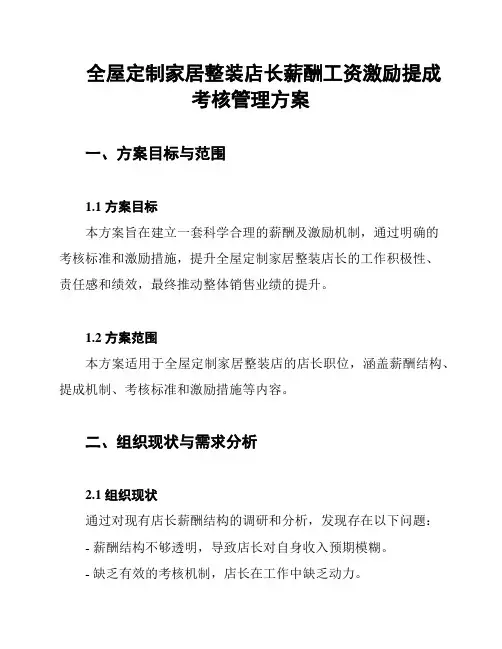 全屋定制家居整装店长薪酬工资激励提成考核管理方案

一、方案目标与范围

1.1 方案目标
本方案旨在建立一套科学合理的薪酬及激励机制，通过明确的考核标准和激励措施，提升全屋定制家居整装店长的工作积极性、责任感和绩效，最终推动整体销售业绩的提升。

1.2 方案范围
本方案适用于全屋定制家居整装店的店长职位，涵盖薪酬结构、提成机制、考核标准和激励措施等内容。

二、组织现状与需求分析

2.1 组织现状
通过对现有店长薪酬结构的调研和分析，发现存在以下问题：
- 薪酬结构不够透明，导致店长对自身收入预期模糊。
- 缺乏有效的考核机制，店长在工作中缺乏动力。